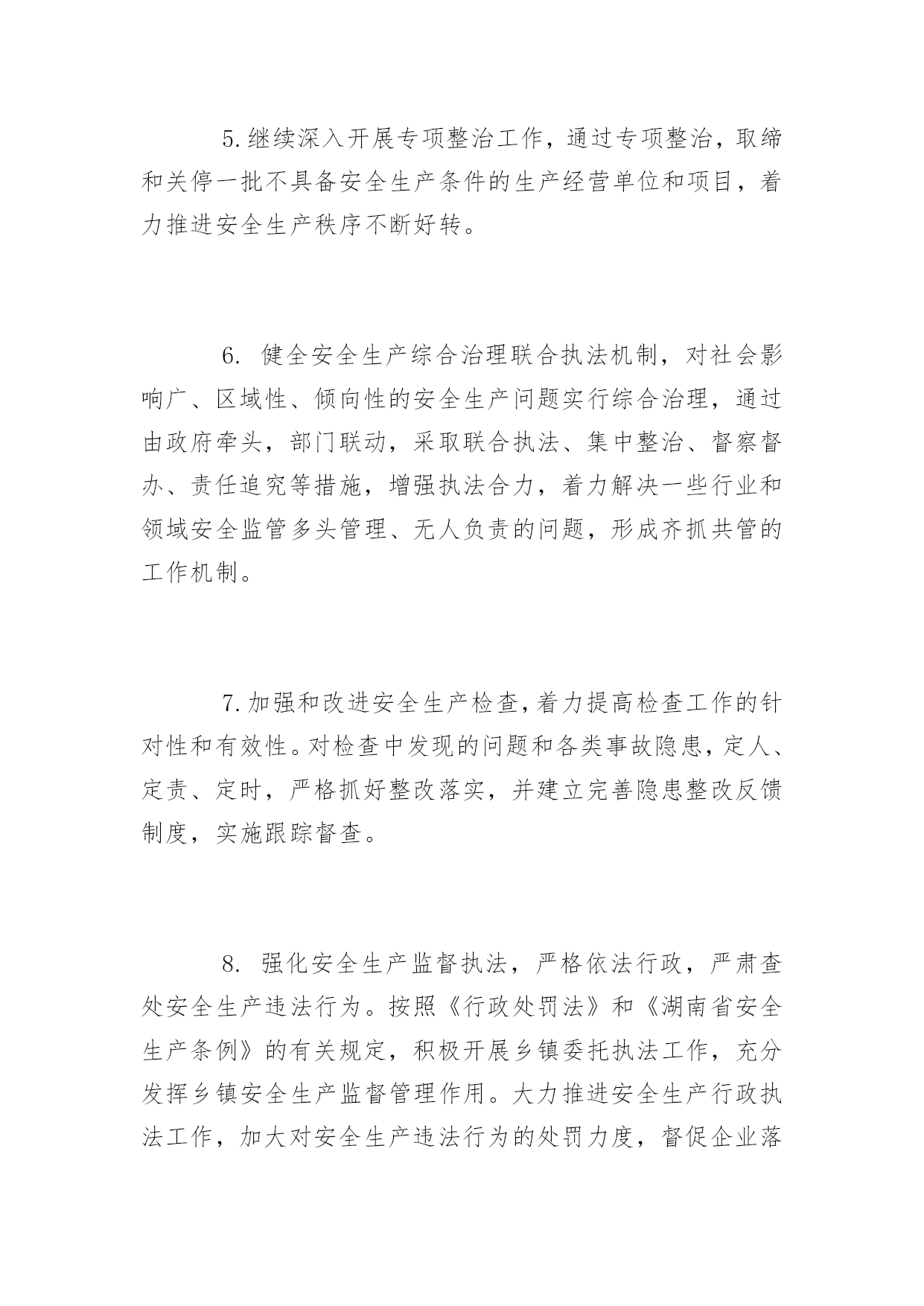 5.继续深入开展专项整治工作，通过专项整治，取缔和关停一批不具备安全生产条件的生产经营单位和项目，着力推进安全生产秩序不断好转。

6. 健全安全生产综合治理联合执法机制，对社会影响广、区域性、倾向性的安全生产问题实行综合治理，通过由政府牵头，部门联动，采取联合执法、集中整治、督察督办、责任追究等措施，增强执法合力，着力解决一些行业和领域安全监管多头管理、无人负责的问题，形成齐抓共管的工作机制。

7.加强和改进安全生产检查,着力提高检查工作的针对性和有效性。对检查中发现的问题和各类事故隐患,定人、定责、定时，严格抓好整改落实，并建立完善隐患整改反馈制度，实施跟踪督查。

8. 强化安全生产监督执法，严格依法行政，严肃查处安全生产违法行为。按照《行政处罚法》和《湖南省安全生产条例》的有关规定，积极开展乡镇委托执法工作，充分发挥乡镇安全生产监督管理作用。大力推进安全生产行政执法工作，加大对安全生产违法行为的处罚力度，督促企业落